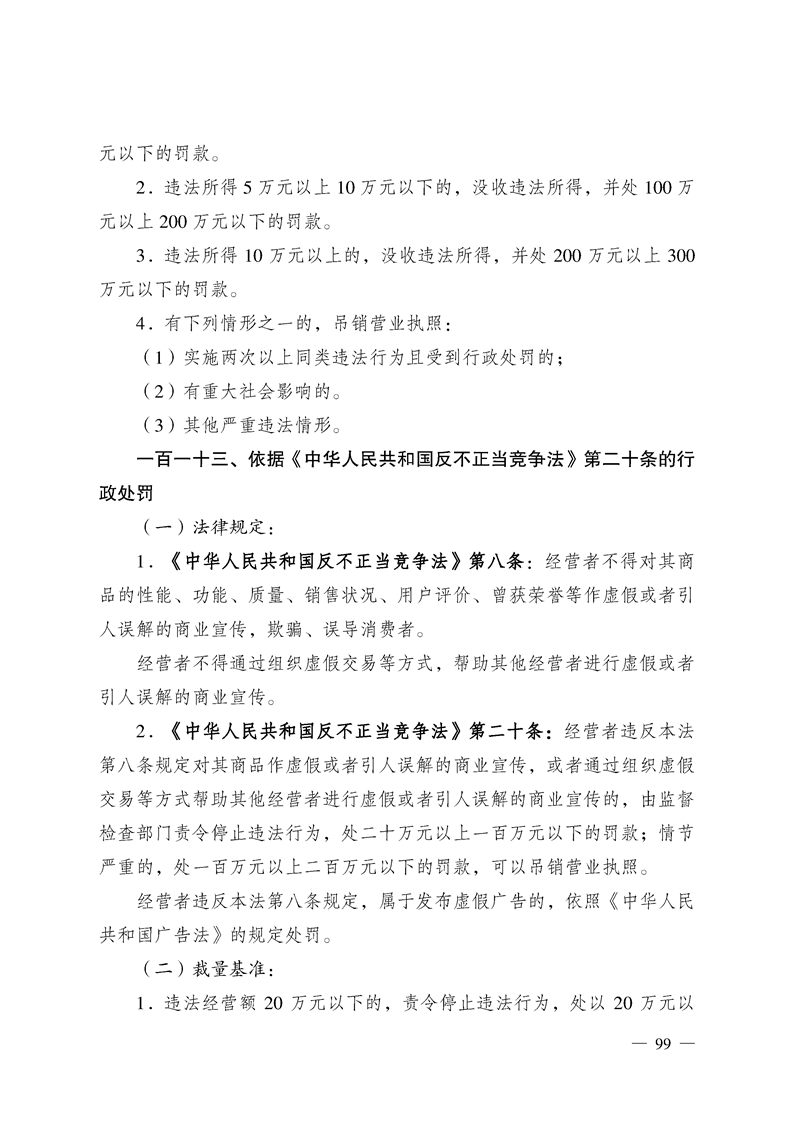 元以下的罚款。

2．违法所得 5 万元以上 10 万元以下的，没收违法所得，并处 100 万元以上 200 万元以下的罚款。

3．违法所得 10 万元以上的，没收违法所得，并处 200 万元以上 300 万元以下的罚款。

4．有下列情形之一的，吊销营业执照：

（1）实施两次以上同类违法行为且受到行政处罚的；

（2）有重大社会影响的。

（3）其他严重违法情形。

一百一十三、依据《中华人民共和国反不正当竞争法》第二十条的行政处罚

（一）法律规定：

1．《中华人民共和国反不正当竞争法》第八条：经营者不得对其商品的性能、功能、质量、销售状况、用户评价、曾获荣誉等作虚假或者引人误解的商业宣传，欺骗、误导消费者。

经营者不得通过组织虚假交易等方式，帮助其他经营者进行虚假或者引人误解的商业宣传。

2．《中华人民共和国反不正当竞争法》第二十条：经营者违反本法第八条规定对其商品作虚假或者引人误解的商业宣传，或者通过组织虚假交易等方式帮助其他经营者进行虚假或者引人误解的商业宣传的，由监督检查部门责令停止违法行为，处二十万元以上一百万元以下的罚款；情节严重的，处一百万元以上二百万元以下的罚款，可以吊销营业执照。

经营者违反本法第八条规定，属于发布虚假广告的，依照《中华人民共和国广告法》的规定处罚。

（二）裁量基准：

1．违法经营额 20 万元以下的，责令停止违法行为，处以 20 万元以

— 99 —